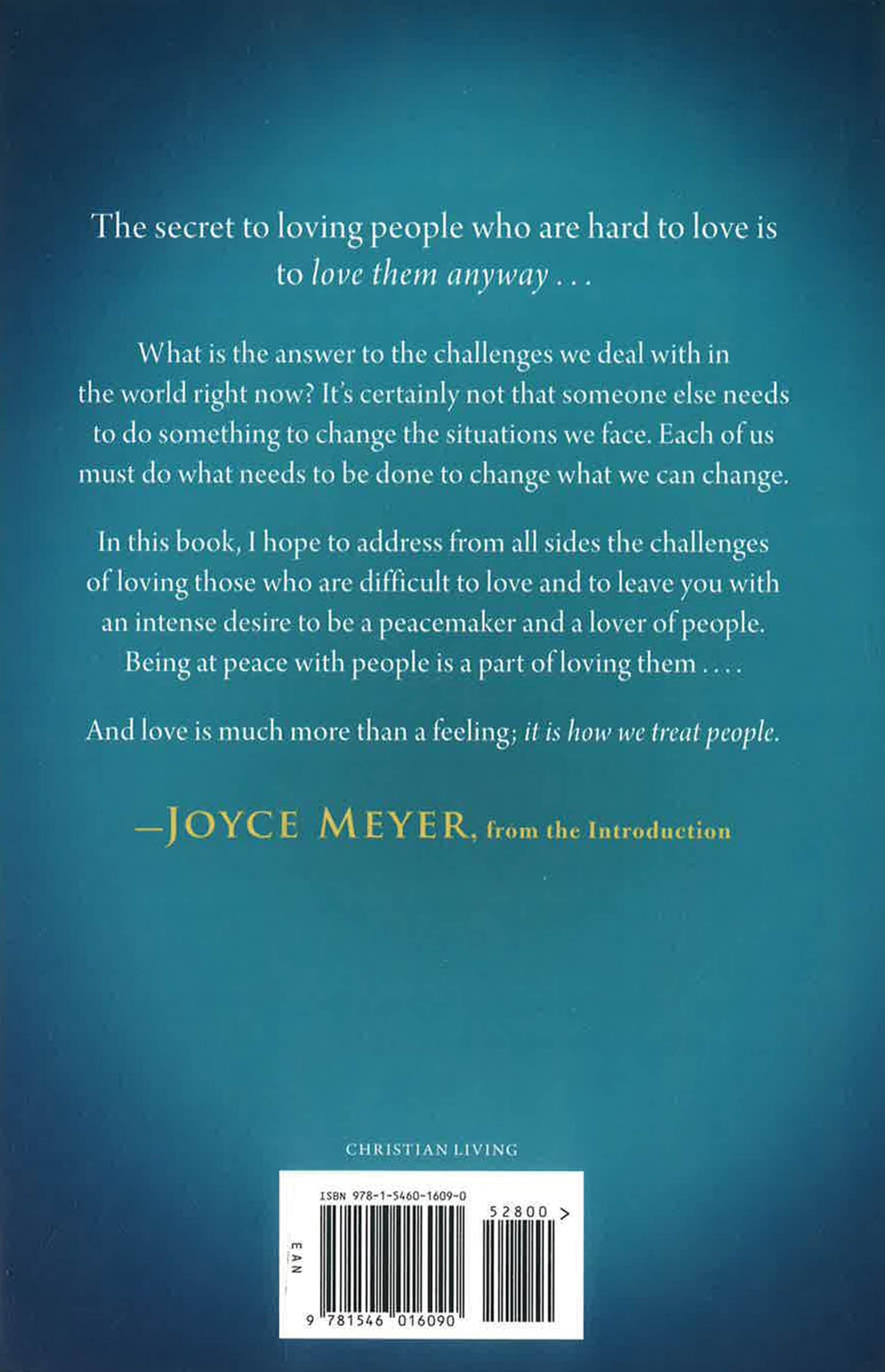 The secret to loving people who are hard to love is to love them anyway . . .

What is the answer to the challenges we deal with in the world right now? It's certainly not that someone else needs to do something to change the situations we face. Each of us must do what needs to be done to change what we can change.

In this book, I hope to address from all sides the challenges of loving those who are difficult to love and to leave you with an intense desire to be a peacemaker and a lover of people. Being at peace with people is a part of loving them . . . .

And love is much more than a feeling; it is how we treat people.

—JOYCE MEYER, from the Introduction

CHRISTIAN LIVING

ISBN 978-1-5460-1609-0

52800 >

EAN

9 781546 016090